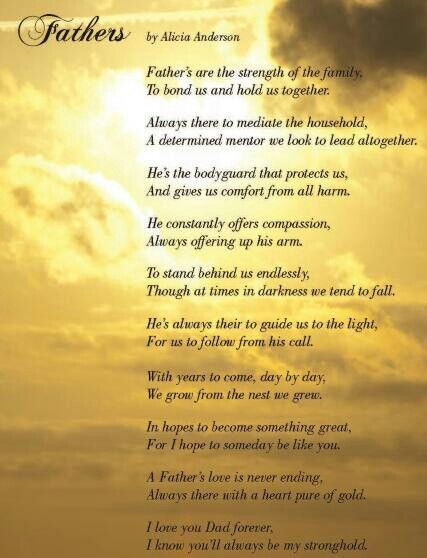 Fathers by Alicia Anderson

Father's are the strength of the family,
To bond us and hold us together.

Always there to mediate the household,
A determined mentor we look to lead altogether.

He's the bodyguard that protects us,
And gives us comfort from all harm.

He constantly offers compassion,
Always offering up his arm.

To stand behind us endlessly,
Though at times in darkness we tend to fall.

He's always their to guide us to the light,
For us to follow from his call.

With years to come, day by day,
We grow from the nest we grew.

In hopes to become something great,
For I hope to someday be like you.

A Father's love is never ending,
Always there with a heart pure of gold.

I love you Dad forever,
I know you'll always be my stronghold.